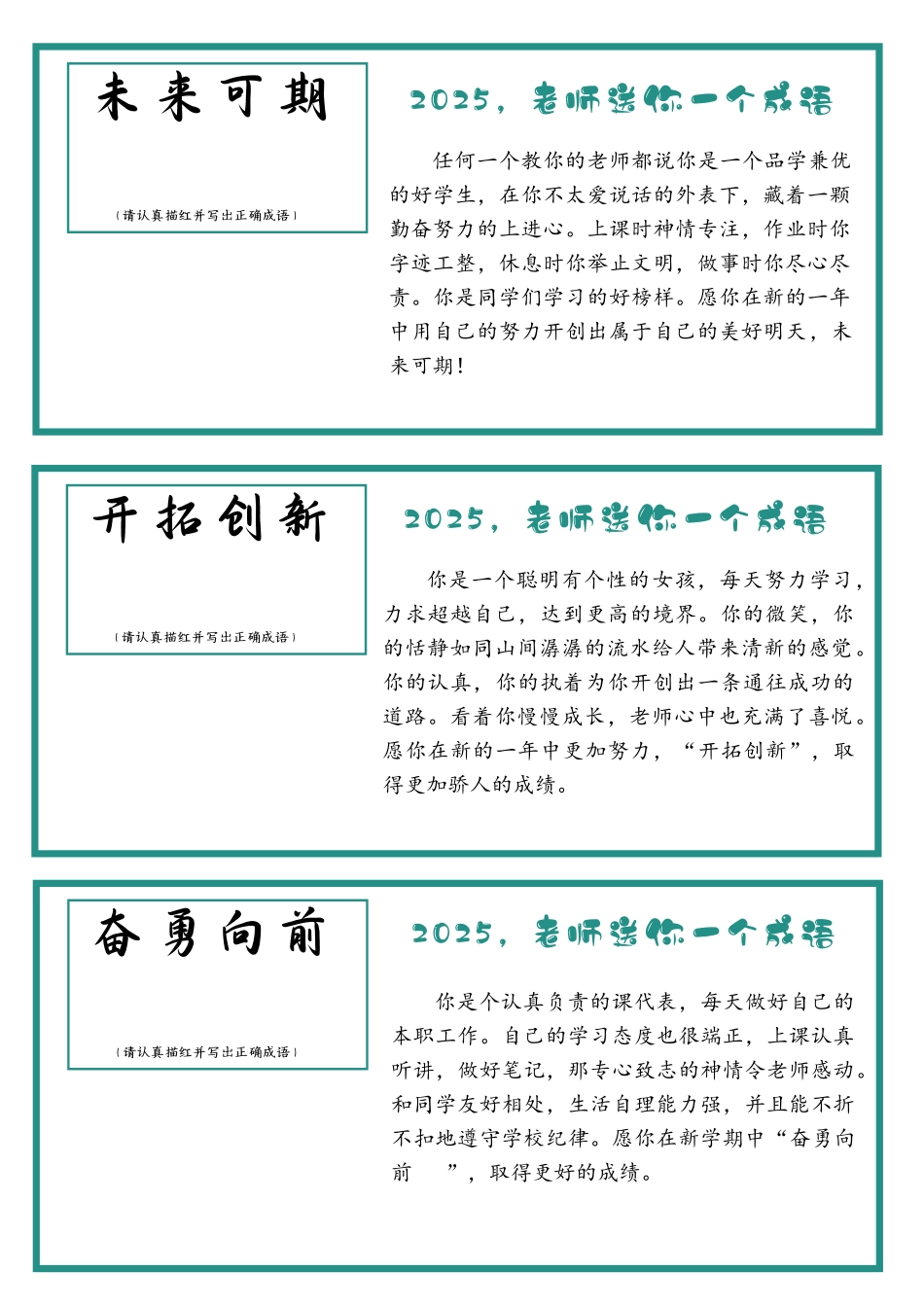 未来可期

（请认真描红并写出正确成语）

2025，老师送你一个成语

任何一个教你的老师都说你是一个品学兼优的好学生，在你不太爱说话的外表下，藏着一颗勤奋努力的上进心。上课时神情专注，作业时你字迹工整，休息时你举止文明，做事时你尽心尽责。你是同学们学习的好榜样。愿你在新的一年中用自己的努力开创出属于自己的美好明天，未来可期！

开拓创新

（请认真描红并写出正确成语）

2025，老师送你一个成语

你是一个聪明有个性的女孩，每天努力学习，力求超越自己，达到更高的境界。你的微笑，你的恬静如同山间潺潺的流水给人带来清新的感觉。你的认真，你的执着为你开创出一条通往成功的道路。看着你慢慢成长，老师心中也充满了喜悦。愿你在新的一年中更加努力，“开拓创新”，取得更加骄人的成绩。

奋勇向前

（请认真描红并写出正确成语）

2025，老师送你一个成语

你是个认真负责的课代表，每天做好自己的本职工作。自己的学习态度也很端正，上课认真听讲，做好笔记，那专心致志的神情令老师感动。和同学友好相处，生活自理能力强，并且能不折不扣地遵守学校纪律。愿你在新学期中“奋勇向前”，取得更好的成绩。